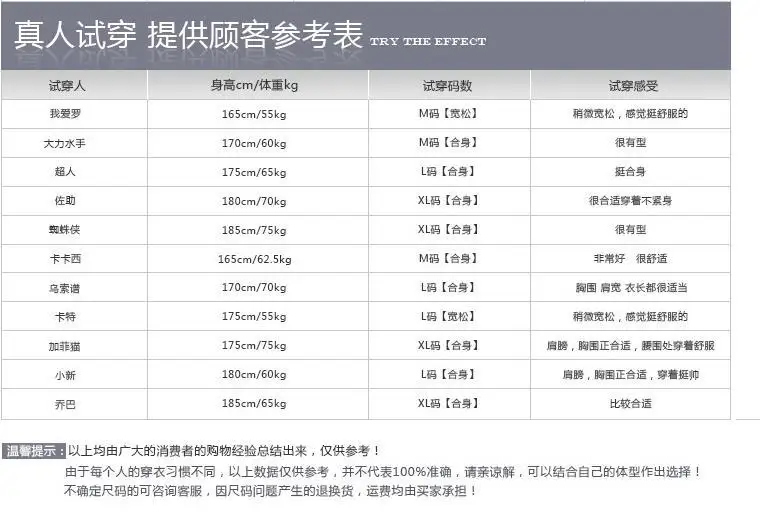 真人试穿 提供顾客参考表 TRY THE EFFECT

| 试穿人 | 身高cm/体重kg | 试穿码数 | 试穿感受 |
|---|---|---|---|
| 我爱罗 | 165cm/55kg | M码【宽松】 | 稍微宽松，感觉挺舒服的 |
| 大力水手 | 170cm/60kg | M码【合身】 | 很有型 |
| 超人 | 175cm/65kg | L码【合身】 | 挺合身 |
| 佐助 | 180cm/70kg | XL码【合身】 | 很合适穿着不紧身 |
| 蜘蛛侠 | 185cm/75kg | XL码【合身】 | 很有型 |
| 卡卡西 | 165cm/62.5kg | M码【合身】 | 非常好 很舒适 |
| 乌索谱 | 170cm/70kg | L码【合身】 | 胸围 肩宽 衣长都很适当 |
| 卡特 | 175cm/55kg | L码【宽松】 | 稍微宽松，感觉挺舒服的 |
| 加菲猫 | 175cm/75kg | XL码【合身】 | 肩膀，胸围正合适，腰围处穿着舒服 |
| 小新 | 180cm/60kg | L码【合身】 | 肩膀，胸围正合适，穿着挺帅 |
| 乔巴 | 185cm/65kg | XL码【合身】 | 比较合适 |

温馨提示：以上均由广大的消费者的购物经验总结出来，仅供参考！
由于每个人的穿衣习惯不同，以上数据仅供参考，并不代表100%准确，请亲谅解，可以结合自己的体型作出选择！
不确定尺码的可咨询客服，因尺码问题产生的退换货，运费均由买家承担！